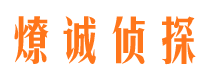 燎诚侦探